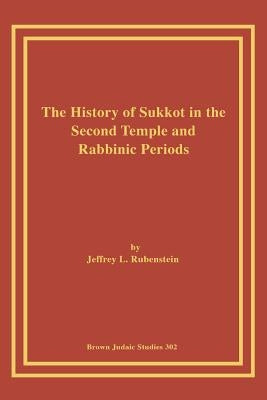 The History of Sukkot in the Second Temple and Rabbinic Periods

by
Jeffrey L. Rubenstein

Brown Judaic Studies 302